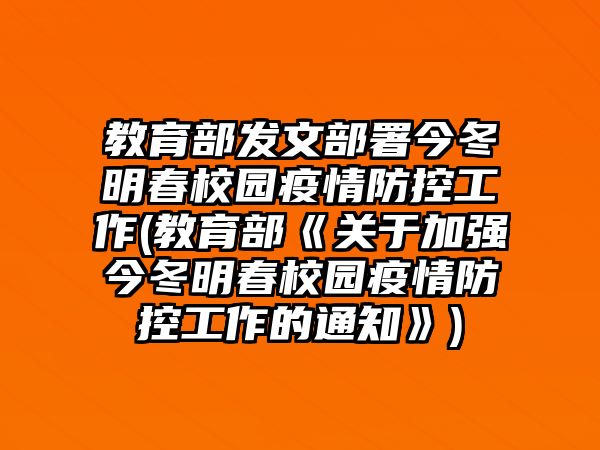 教育部发文部署今冬明春校园疫情防控工作(教育部《关于加强今冬明春校园疫情防控工作的通知》)